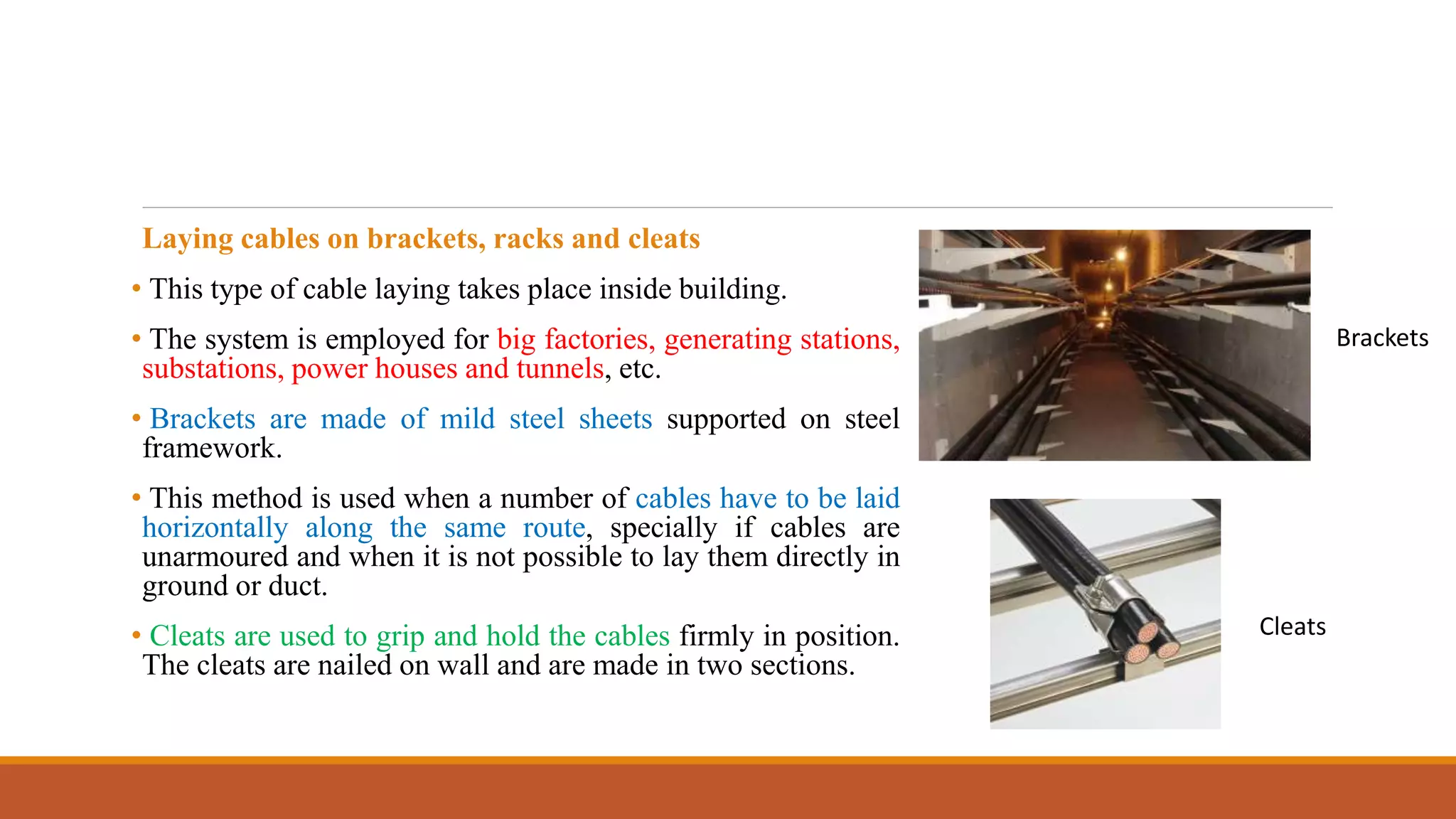 Laying cables on brackets, racks and cleats

• This type of cable laying takes place inside building.

• The system is employed for big factories, generating stations, substations, power houses and tunnels, etc.

• Brackets are made of mild steel sheets supported on steel framework.

• This method is used when a number of cables have to be laid horizontally along the same route, specially if cables are unarmoured and when it is not possible to lay them directly in ground or duct.

• Cleats are used to grip and hold the cables firmly in position. The cleats are nailed on wall and are made in two sections.

Brackets

Cleats